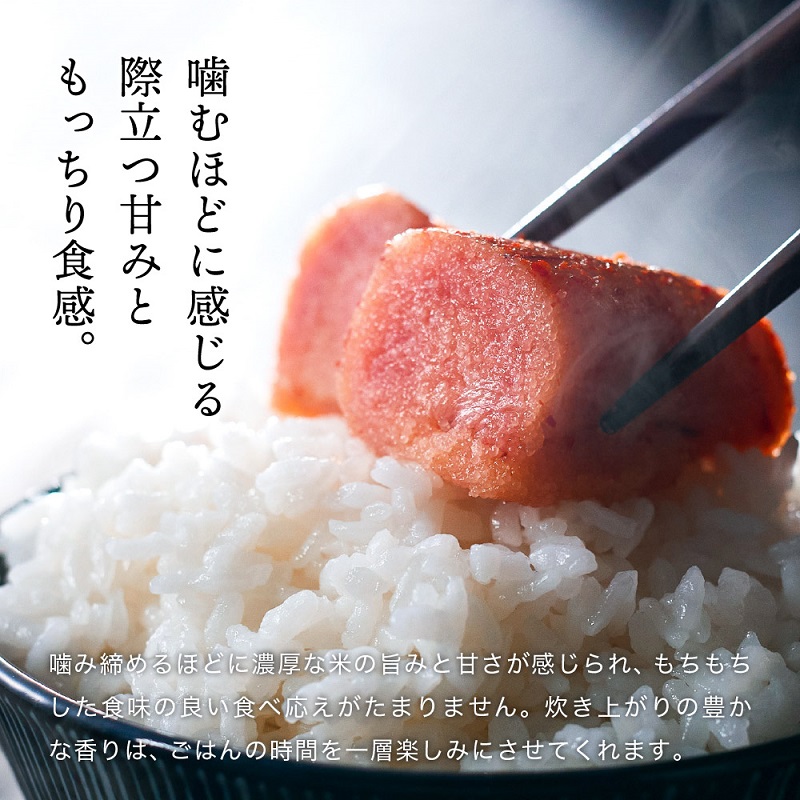 噛むほどに感じる
際立つ甘みと
もっちり食感。

噛み締めるほどに濃厚な米の旨みと甘さが感じられ、もちもちした食味の良い食べ応えがたまりません。炊き上がりの豊かな香りは、ごはんの時間を一層楽しみにさせてくれます。